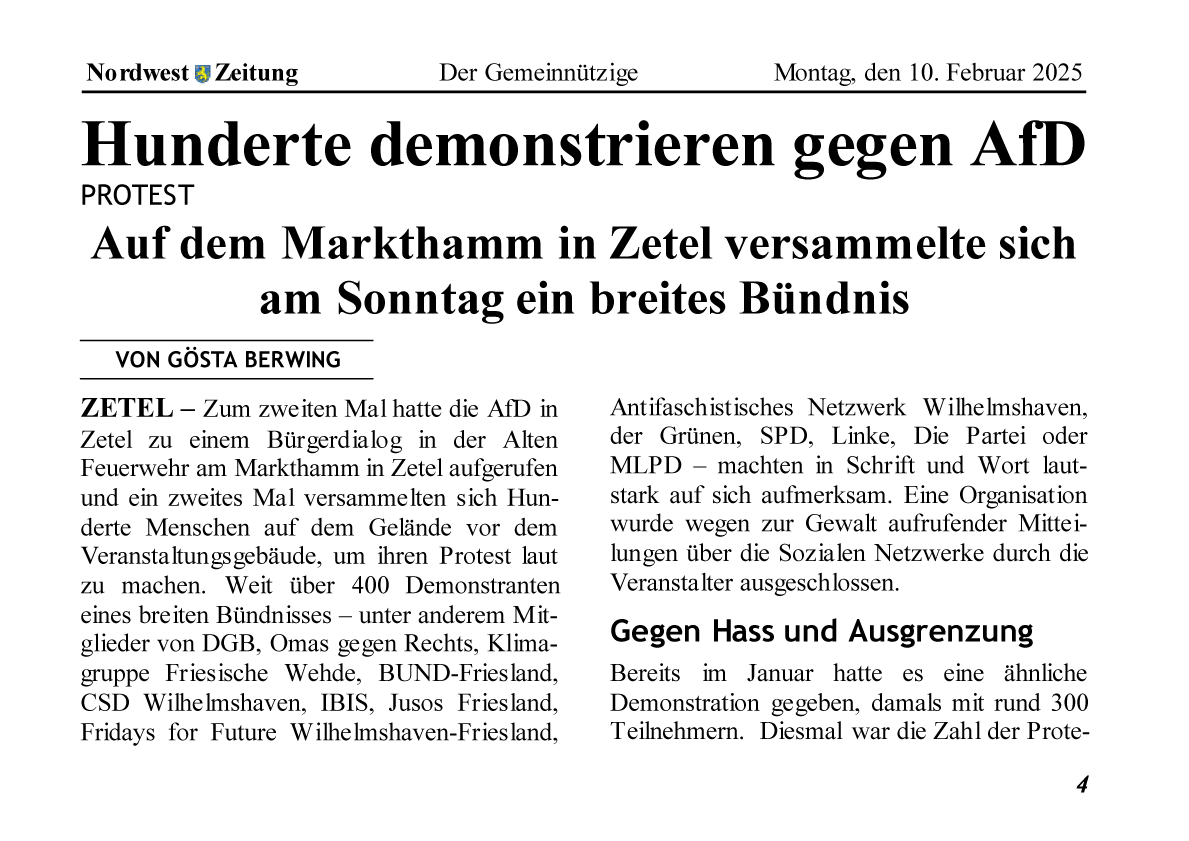 Nordwest Zeitung Der Gemeinnützige Montag, den 10. Februar 2025

Hunderte demonstrieren gegen AfD

PROTEST

Auf dem Markthamm in Zetel versammelte sich am Sonntag ein breites Bündnis

VON GÖSTA BERWING

ZETEL – Zum zweiten Mal hatte die AfD in Zetel zu einem Bürgerdialog in der Alten Feuerwehr am Markthamm in Zetel aufgerufen und ein zweites Mal versammelten sich Hunderte Menschen auf dem Gelände vor dem Veranstaltungsgebäude, um ihren Protest laut zu machen. Weit über 400 Demonstranten eines breiten Bündnisses – unter anderem Mitglieder von DGB, Omas gegen Rechts, Klimagruppe Friesische Wehde, BUND-Friesland, CSD Wilhelmshaven, IBIS, Jusos Friesland, Fridays for Future Wilhelmshaven-Friesland, Antifaschistisches Netzwerk Wilhelmshaven, der Grünen, SPD, Linke, Die Partei oder MLPD – machten in Schrift und Wort lautstark auf sich aufmerksam. Eine Organisation wurde wegen zur Gewalt aufrufender Mitteilungen über die Sozialen Netzwerke durch die Veranstalter ausgeschlossen.

Gegen Hass und Ausgrenzung

Bereits im Januar hatte es eine ähnliche Demonstration gegeben, damals mit rund 300 Teilnehmern. Diesmal war die Zahl der Prote-

4